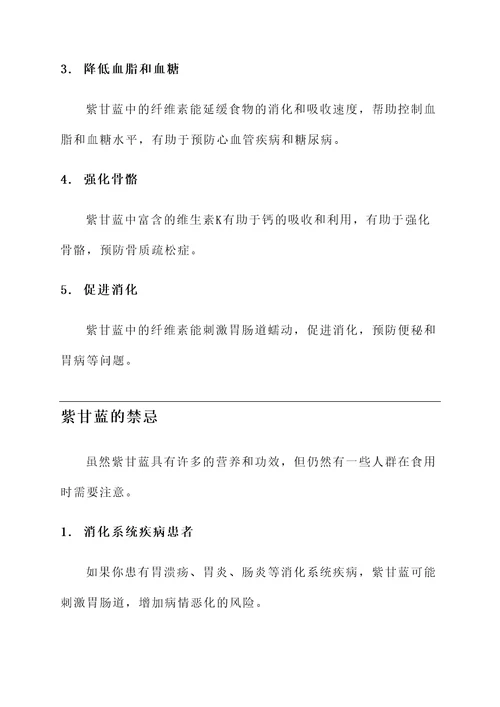 3. 降低血脂和血糖

紫甘蓝中的纤维素能延缓食物的消化和吸收速度，帮助控制血脂和血糖水平，有助于预防心血管疾病和糖尿病。

4. 强化骨骼

紫甘蓝中富含的维生素K有助于钙的吸收和利用，有助于强化骨骼，预防骨质疏松症。

5. 促进消化

紫甘蓝中的纤维素能刺激胃肠道蠕动，促进消化，预防便秘和胃病等问题。

紫甘蓝的禁忌

虽然紫甘蓝具有许多的营养和功效，但仍然有一些人群在食用时需要注意。

1. 消化系统疾病患者

如果你患有胃溃疡、胃炎、肠炎等消化系统疾病，紫甘蓝可能刺激胃肠道，增加病情恶化的风险。